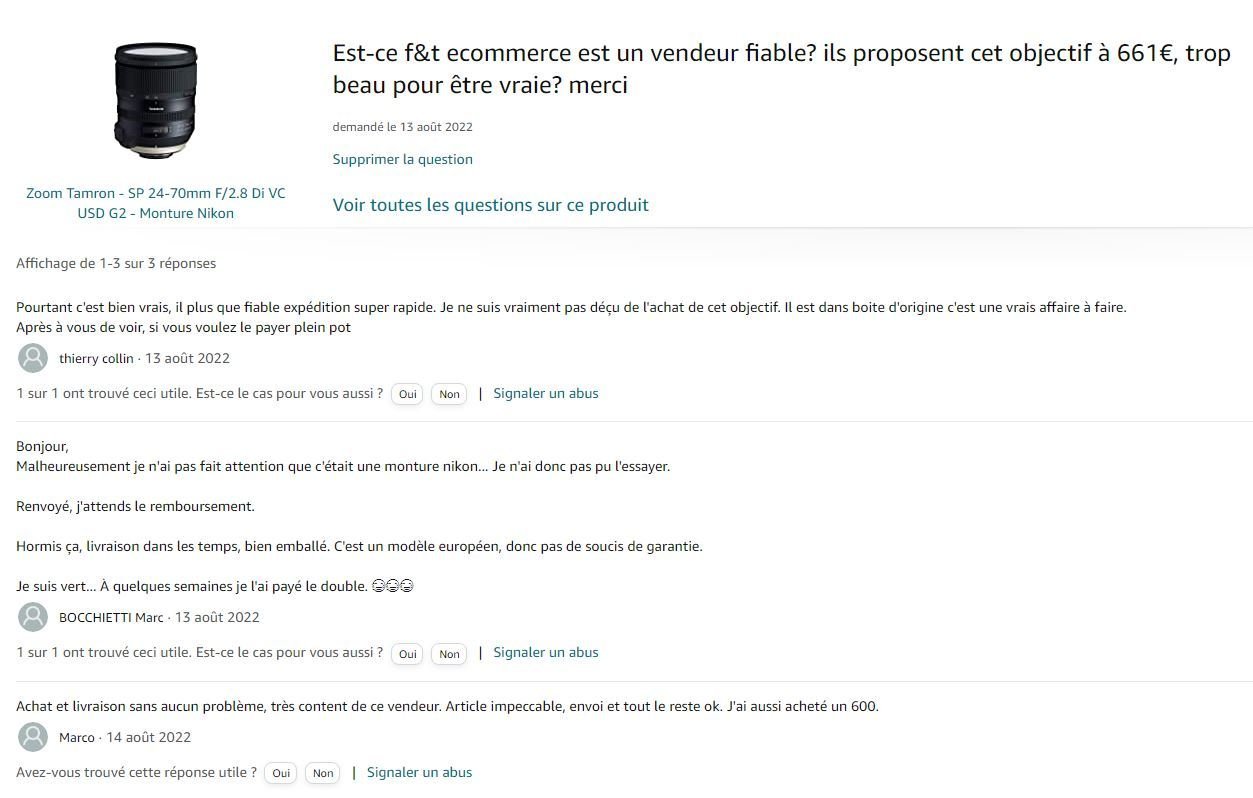 Zoom Tamron - SP 24-70mm F/2.8 Di VC USD G2 - Monture Nikon

Est-ce f&t ecommerce est un vendeur fiable? ils proposent cet objectif à 661€, trop beau pour être vraie? merci

demandé le 13 août 2022

Supprimer la question

Voir toutes les questions sur ce produit

Affichage de 1-3 sur 3 réponses

Pourtant c'est bien vrais, il plus que fiable expédition super rapide. Je ne suis vraiment pas déçu de l'achat de cet objectif. Il est dans boite d'origine c'est une vrais affaire à faire.
Après à vous de voir, si vous voulez le payer plein pot

thierry collin · 13 août 2022

1 sur 1 ont trouvé ceci utile. Est-ce le cas pour vous aussi ? Oui Non | Signaler un abus

Bonjour,
Malheureusement je n'ai pas fait attention que c'était une monture nikon... Je n'ai donc pas pu l'essayer.

Renvoyé, j'attends le remboursement.

Hormis ça, livraison dans les temps, bien emballé. C'est un modèle européen, donc pas de soucis de garantie.

Je suis vert... À quelques semaines je l'ai payé le double. 😂😂😂

BOCCHIETTI Marc · 13 août 2022

1 sur 1 ont trouvé ceci utile. Est-ce le cas pour vous aussi ? Oui Non | Signaler un abus

Achat et livraison sans aucun problème, très content de ce vendeur. Article impeccable, envoi et tout le reste ok. J'ai aussi acheté un 600.

Marco · 14 août 2022

Avez-vous trouvé cette réponse utile ? Oui Non | Signaler un abus